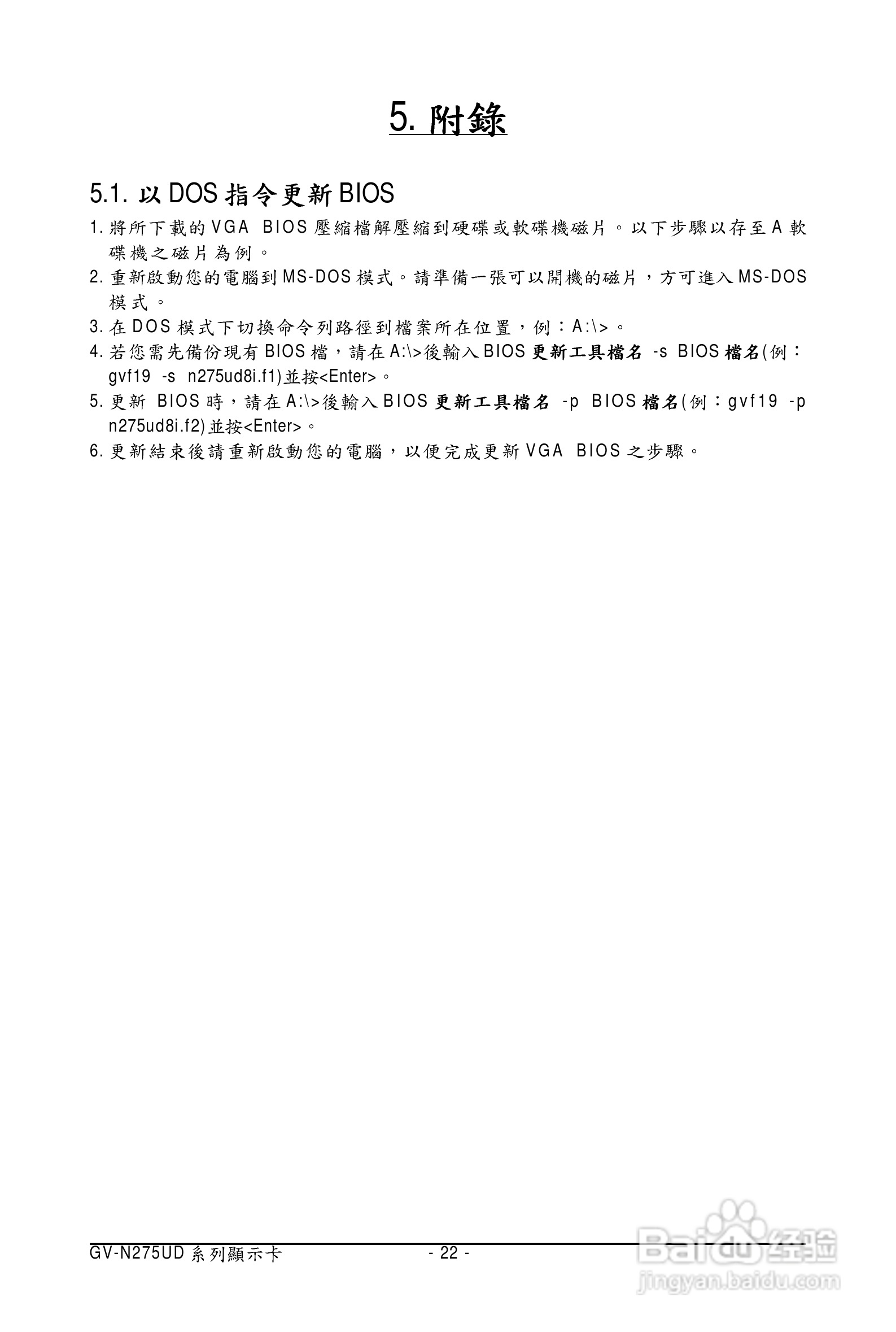 5. 附錄

5.1. 以 DOS 指令更新 BIOS

1. 將所下載的 VGA BIOS 壓縮檔解壓縮到硬碟或軟碟機磁片。以下步驟以存至 A 軟碟機之磁片為例。
2. 重新啟動您的電腦到 MS-DOS 模式。請準備一張可以開機的磁片，方可進入 MS-DOS 模式。
3. 在 DOS 模式下切換命令列路徑到檔案所在位置，例：A:\>。
4. 若您需先備份現有 BIOS 檔，請在 A:\>後輸入 BIOS 更新工具檔名 -s BIOS 檔名(例：gvf19 -s n275ud8i.f1)並按<Enter>。
5. 更新 BIOS 時，請在 A:\>後輸入 BIOS 更新工具檔名 -p BIOS 檔名(例：gvf19 -p n275ud8i.f2)並按<Enter>。
6. 更新結束後請重新啟動您的電腦，以便完成更新 VGA BIOS 之步驟。

GV-N275UD 系列顯示卡 - 22 -

Baidu 经验
jingyan.baidu.com